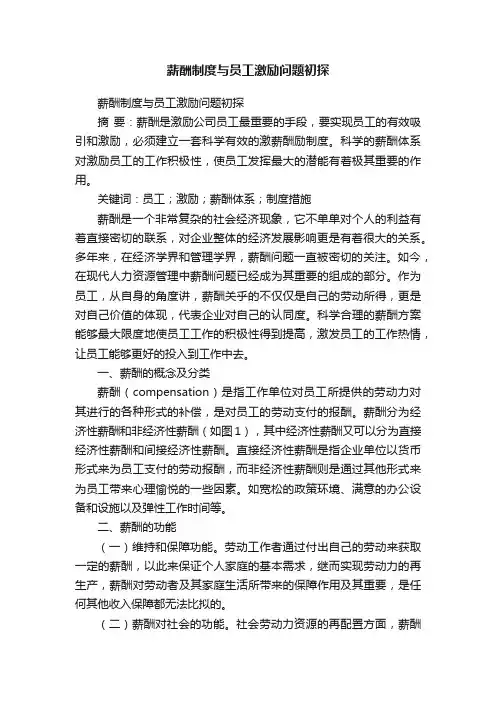 薪酬制度与员工激励问题初探

薪酬制度与员工激励问题初探

摘 要：薪酬是激励公司员工最重要的手段，要实现员工的有效吸引和激励，必须建立一套科学有效的激薪酬励制度。科学的薪酬体系对激励员工的工作积极性，使员工发挥最大的潜能有着极其重要的作用。

关键词：员工；激励；薪酬体系；制度措施

薪酬是一个非常复杂的社会经济现象，它不单单对个人的利益有着直接密切的联系，对企业整体的经济发展影响更是有着很大的关系。多年来，在经济学界和管理学界，薪酬问题一直被密切的关注。如今，在现代人力资源管理中薪酬问题已经成为其重要的组成的部分。作为员工，从自身的角度讲，薪酬关乎的不仅仅是自己的劳动所得，更是对自己价值的体现，代表企业对自己的认同度。科学合理的薪酬方案能够最大限度地使员工工作的积极性得到提高，激发员工的工作热情，让员工能够更好的投入到工作中去。

一、薪酬的概念及分类

薪酬（compensation）是指工作单位对员工所提供的劳动力对其进行的各种形式的补偿，是对员工的劳动支付的报酬。薪酬分为经济性薪酬和非经济性薪酬（如图1），其中经济性薪酬又可以分为直接经济性薪酬和间接经济性薪酬。直接经济性薪酬是指企业单位以货币形式来为员工支付的劳动报酬，而非经济性薪酬则是通过其他形式来为员工带来心理愉悦的一些因素。如宽松的政策环境、满意的办公设备和设施以及弹性工作时间等。

二、薪酬的功能

（一）维持和保障功能。劳动工作者通过付出自己的劳动来获取一定的薪酬，以此来保证个人家庭的基本需求，继而实现劳动力的再生产，薪酬对劳动者及其家庭生活所带来的保障作用及其重要，是任何其他收入保障都无法比拟的。

（二）薪酬对社会的功能。社会劳动力资源的再配置方面，薪酬